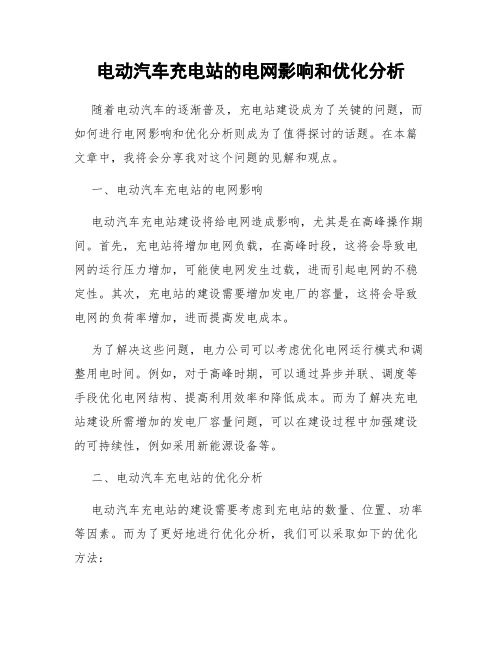 电动汽车充电站的电网影响和优化分析

随着电动汽车的逐渐普及，充电站建设成为了关键的问题，而如何进行电网影响和优化分析则成为了值得探讨的话题。在本篇文章中，我将会分享我对这个问题的见解和观点。

一、电动汽车充电站的电网影响

电动汽车充电站建设将给电网造成影响，尤其是在高峰操作期间。首先，充电站将增加电网负载，在高峰时段，这将会导致电网的运行压力增加，可能使电网发生过载，进而引起电网的不稳定性。其次，充电站的建设需要增加发电厂的容量，这将会导致电网的负荷率增加，进而提高发电成本。

为了解决这些问题，电力公司可以考虑优化电网运行模式和调整用电时间。例如，对于高峰时期，可以通过异步并联、调度等手段优化电网结构、提高利用效率和降低成本。而为了解决充电站建设所需增加的发电厂容量问题，可以在建设过程中加强建设的可持续性，例如采用新能源设备等。

二、电动汽车充电站的优化分析

电动汽车充电站的建设需要考虑到充电站的数量、位置、功率等因素。而为了更好地进行优化分析，我们可以采取如下的优化方法：